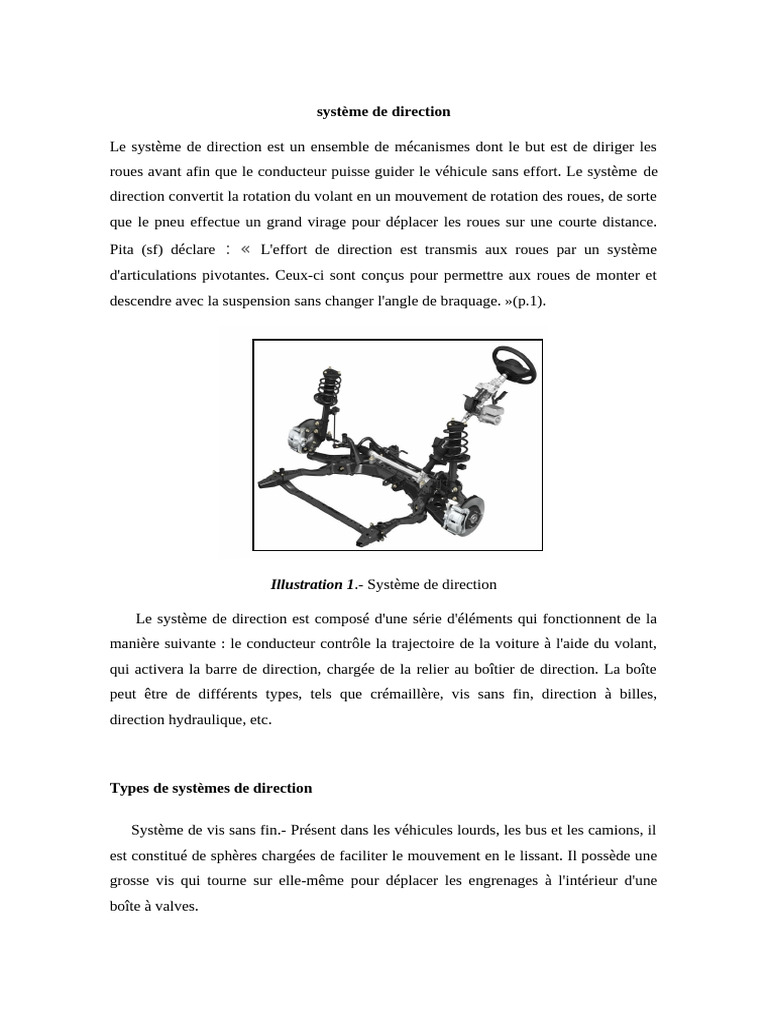 système de direction

Le système de direction est un ensemble de mécanismes dont le but est de diriger les roues avant afin que le conducteur puisse guider le véhicule sans effort. Le système de direction convertit la rotation du volant en un mouvement de rotation des roues, de sorte que le pneu effectue un grand virage pour déplacer les roues sur une courte distance. Pita (sf) déclare : « L'effort de direction est transmis aux roues par un système d'articulations pivotantes. Ceux-ci sont conçus pour permettre aux roues de monter et descendre avec la suspension sans changer l'angle de braquage. »(p.1).

Illustration 1.- Système de direction

Le système de direction est composé d'une série d'éléments qui fonctionnent de la manière suivante : le conducteur contrôle la trajectoire de la voiture à l'aide du volant, qui activera la barre de direction, chargée de la relier au boîtier de direction. La boîte peut être de différents types, tels que crémaillère, vis sans fin, direction à billes, direction hydraulique, etc.

Types de systèmes de direction

Système de vis sans fin.- Présent dans les véhicules lourds, les bus et les camions, il est constitué de sphères chargées de faciliter le mouvement en le lissant. Il possède une grosse vis qui tourne sur elle-même pour déplacer les engrenages à l'intérieur d'une boîte à valves.